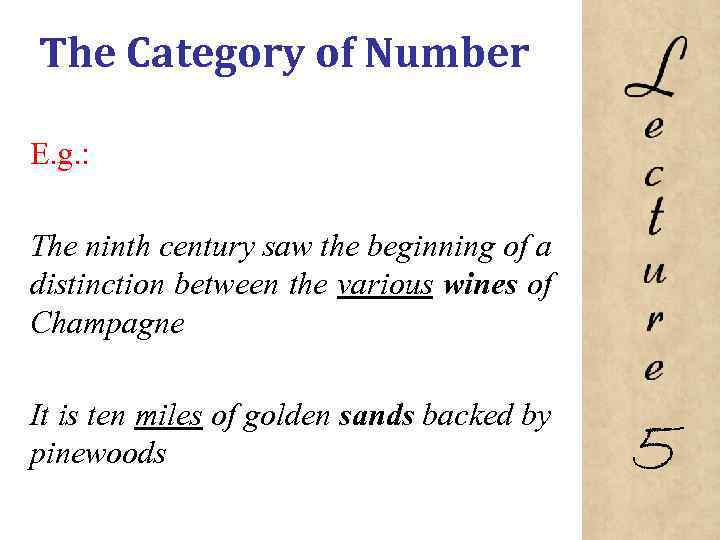 The Category of Number

E.g.:

The ninth century saw the beginning of a distinction between the various wines of Champagne

It is ten miles of golden sands backed by pinewoods

Lecture 5